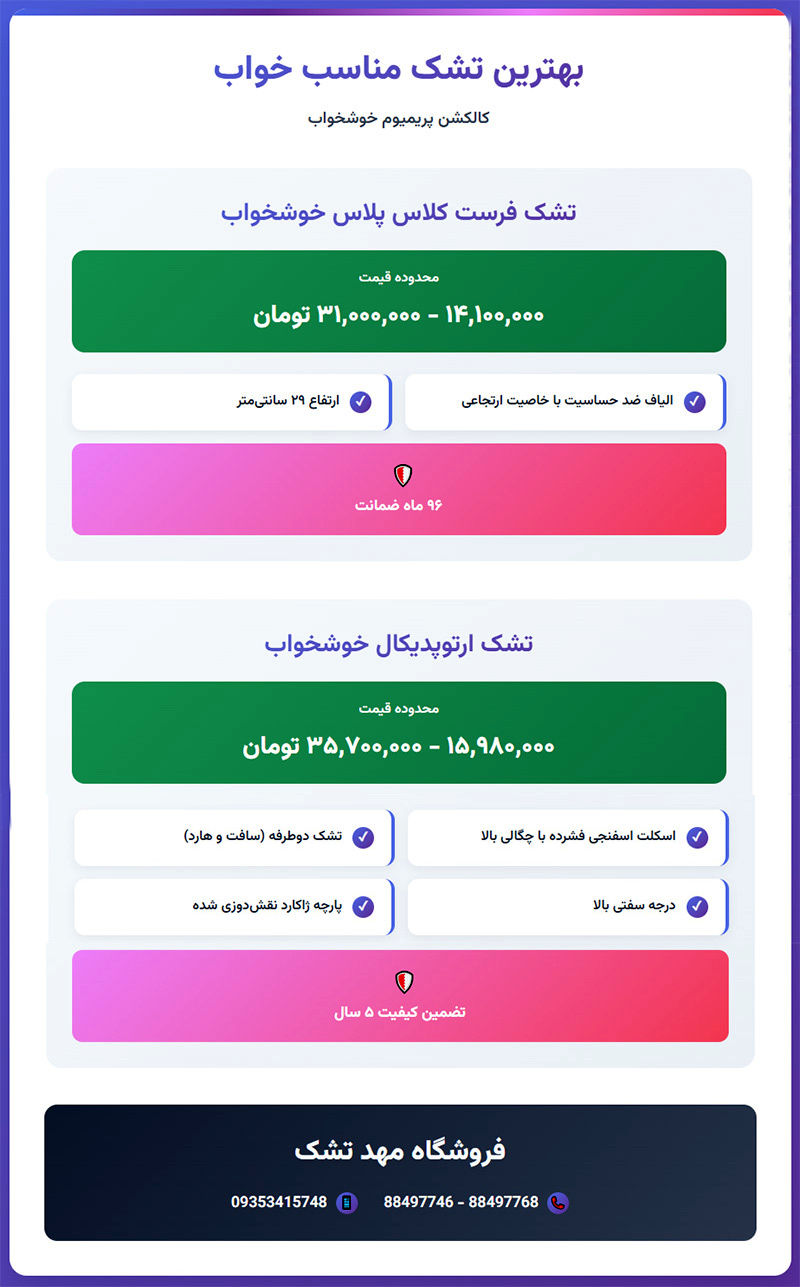 بهترین تشک مناسب خواب

کالکشن پریمیوم خوشخواب

تشک فرست کلاس پلاس خوشخواب

محدوده قیمت

۱۴,۱۰۰,۰۰۰ - ۳۱,۰۰۰,۰۰۰ تومان

الیاف ضد حساسیت با خاصیت ارتجاعی

ارتفاع ۲۹ سانتی‌متر

۹۶ ماه ضمانت

تشک ارتوپدیکال خوشخواب

محدوده قیمت

۱۵,۹۸۰,۰۰۰ - ۳۵,۷۰۰,۰۰۰ تومان

اسکلت اسفنجی فشرده با چگالی بالا

تشک دوطرفه (سافت و هارد)

درجه سفتی بالا

پارچه ژاکارد نقش‌دوزی شده

تضمین کیفیت ۵ سال

فروشگاه مهد تشک

88497746 - 88497768

09353415748